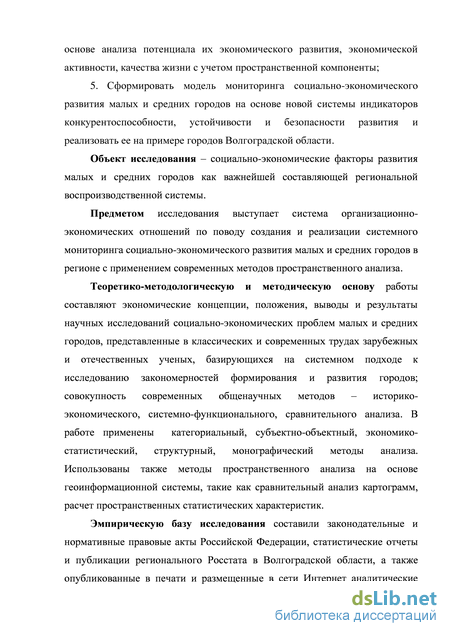 основе анализа потенциала их экономического развития, экономической активности, качества жизни с учетом пространственной компоненты;

5. Сформировать модель мониторинга социально-экономического развития малых и средних городов на основе новой системы индикаторов конкурентоспособности, устойчивости и безопасности развития и реализовать ее на примере городов Волгоградской области.

Объект исследования – социально-экономические факторы развития малых и средних городов как важнейшей составляющей региональной воспроизводственной системы.

Предметом исследования выступает система организационно-экономических отношений по поводу создания и реализации системного мониторинга социально-экономического развития малых и средних городов в регионе с применением современных методов пространственного анализа.

Теоретико-методологическую и методическую основу работы составляют экономические концепции, положения, выводы и результаты научных исследований социально-экономических проблем малых и средних городов, представленные в классических и современных трудах зарубежных и отечественных ученых, базирующихся на системном подходе к исследованию закономерностей формирования и развития городов; совокупность современных общенаучных методов – историко-экономического, системно-функционального, сравнительного анализа. В работе применены категориальный, субъектно-объектный, экономико-статистический, структурный, монографический методы анализа. Использованы также методы пространственного анализа на основе геоинформационной системы, такие как сравнительный анализ картограмм, расчет пространственных статистических характеристик.

Эмпирическую базу исследования составили законодательные и нормативные правовые акты Российской Федерации, статистические отчеты и публикации регионального Росстата в Волгоградской области, а также опубликованные в печати и размещенные в сети Интернет аналитические

dsLib.net
библиотека диссертаций